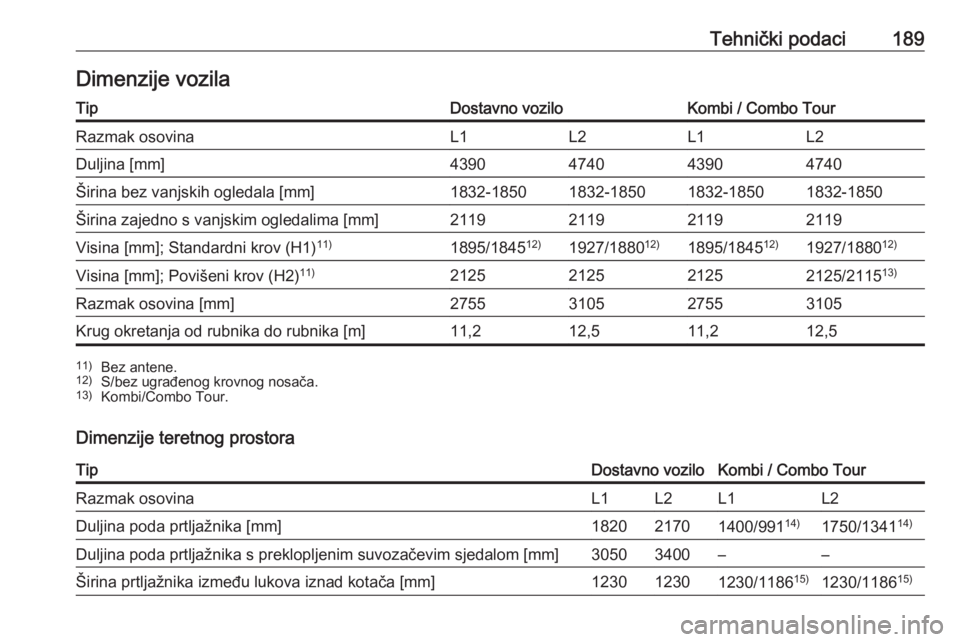 Tehnički podaci 189

Dimenzije vozila

| Tip | Dostavno vozilo | | Kombi / Combo Tour | |
|---|---|---|---|---|
| Razmak osovina | L1 | L2 | L1 | L2 |
| Duljina [mm] | 4390 | 4740 | 4390 | 4740 |
| Širina bez vanjskih ogledala [mm] | 1832-1850 | 1832-1850 | 1832-1850 | 1832-1850 |
| Širina zajedno s vanjskim ogledalima [mm] | 2119 | 2119 | 2119 | 2119 |
| Visina [mm]; Standardni krov (H1)$^{11)}$ | 1895/1845$^{12)}$ | 1927/1880$^{12)}$ | 1895/1845$^{12)}$ | 1927/1880$^{12)}$ |
| Visina [mm]; Povišeni krov (H2)$^{11)}$ | 2125 | 2125 | 2125 | 2125/2115$^{13)}$ |
| Razmak osovina [mm] | 2755 | 3105 | 2755 | 3105 |
| Krug okretanja od rubnika do rubnika [m] | 11,2 | 12,5 | 11,2 | 12,5 |

$^{11)}$ Bez antene.
$^{12)}$ S/bez ugrađenog krovnog nosača.
$^{13)}$ Kombi/Combo Tour.

Dimenzije teretnog prostora

| Tip | Dostavno vozilo | | Kombi / Combo Tour | |
|---|---|---|---|---|
| Razmak osovina | L1 | L2 | L1 | L2 |
| Duljina poda prtljažnika [mm] | 1820 | 2170 | 1400/991$^{14)}$ | 1750/1341$^{14)}$ |
| Duljina poda prtljažnika s preklopljenim suvozačevim sjedalom [mm] | 3050 | 3400 | – | – |
| Širina prtljažnika između lukova iznad kotača [mm] | 1230 | 1230 | 1230/1186$^{15)}$ | 1230/1186$^{15)}$ |

carmanualsonline.info